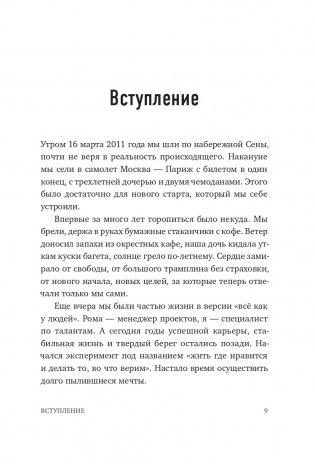 Вступление

Утром 16 марта 2011 года мы шли по набережной Сены, почти не веря в реальность происходящего. Накануне мы сели в самолет Москва — Париж с билетом в один конец, с трехлетней дочерью и двумя чемоданами. Этого было достаточно для нового старта, который мы себе устроили.

Впервые за много лет торопиться было некуда. Мы брели, держа в руках бумажные стаканчики с кофе. Ветер доносил запахи из окрестных кафе, наша дочь кидала уткам куски багета, солнце грело по-летнему. Сердце замирало от свободы, от большого трамплина без страховки, от нового начала, новых целей, за которые теперь отвечали только мы сами.

Еще вчера мы были частью жизни в версии «всё как у людей». Рома — менеджер проектов, я — специалист по талантам. А сегодня годы успешной карьеры, стабильная жизнь и твердый берег остались позади. Начался эксперимент под названием «жить где нравится и делать то, во что верим». Настало время осуществить долго пылившиеся мечты.

ВСТУПЛЕНИЕ 9